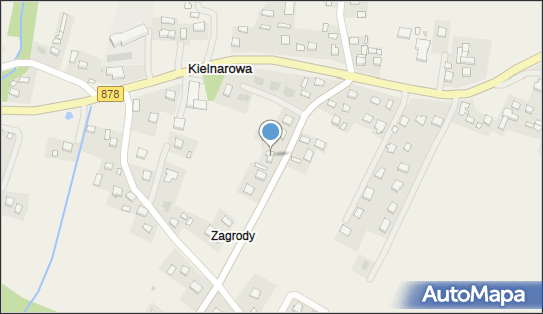 Kielnarowa
878
Zagrody
AutoMapa